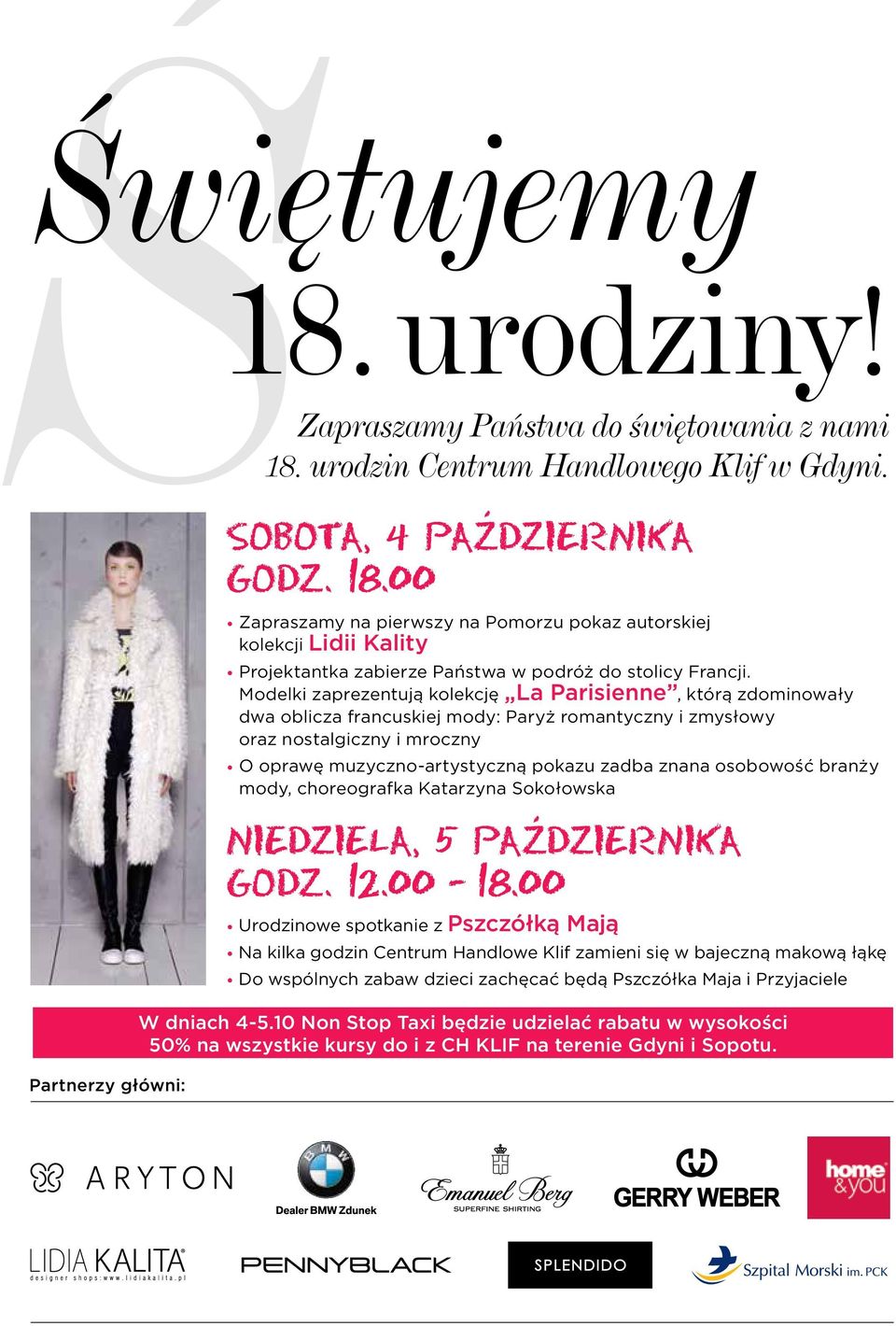 Świętujemy 18. urodziny!

Zapraszamy Państwa do świętowania z nami 18. urodzin Centrum Handlowego Klif w Gdyni.

SOBOTA, 4 PAŹDZIERNIKA GODZ. 18.00

• Zapraszamy na pierwszy na Pomorzu pokaz autorskiej kolekcji Lidii Kality
• Projektantka zabierze Państwa w podróż do stolicy Francji. Modelki zaprezentują kolekcję „La Parisienne”, którą zdominowały dwa oblicza francuskiej mody: Paryż romantyczny i zmysłowy oraz nostalgiczny i mroczny
• O oprawę muzyczno-artystyczną pokazu zadba znana osobowość branży mody, choreografka Katarzyna Sokołowska

NIEDZIELA, 5 PAŹDZIERNIKA GODZ. 12.00 - 18.00

• Urodzinowe spotkanie z Pszczółką Mają
• Na kilka godzin Centrum Handlowe Klif zamieni się w bajeczną makową łąkę
• Do wspólnych zabaw dzieci zachęcać będą Pszczółka Maja i Przyjaciele

W dniach 4-5.10 Non Stop Taxi będzie udzielać rabatu w wysokości 50% na wszystkie kursy do i z CH KLIF na terenie Gdyni i Sopotu.

Partnerzy główni:

ARYTON
BMW
Dealer BMW Zdunek
Emanuel Berg
SUPERFINE SHIRTING
GERRY WEBER
home &you
LIDIA KALITA
designer shops: www.lidiakalita.pl
PENNYBLACK
SPLENDIDO
Szpital Morski im. PCK